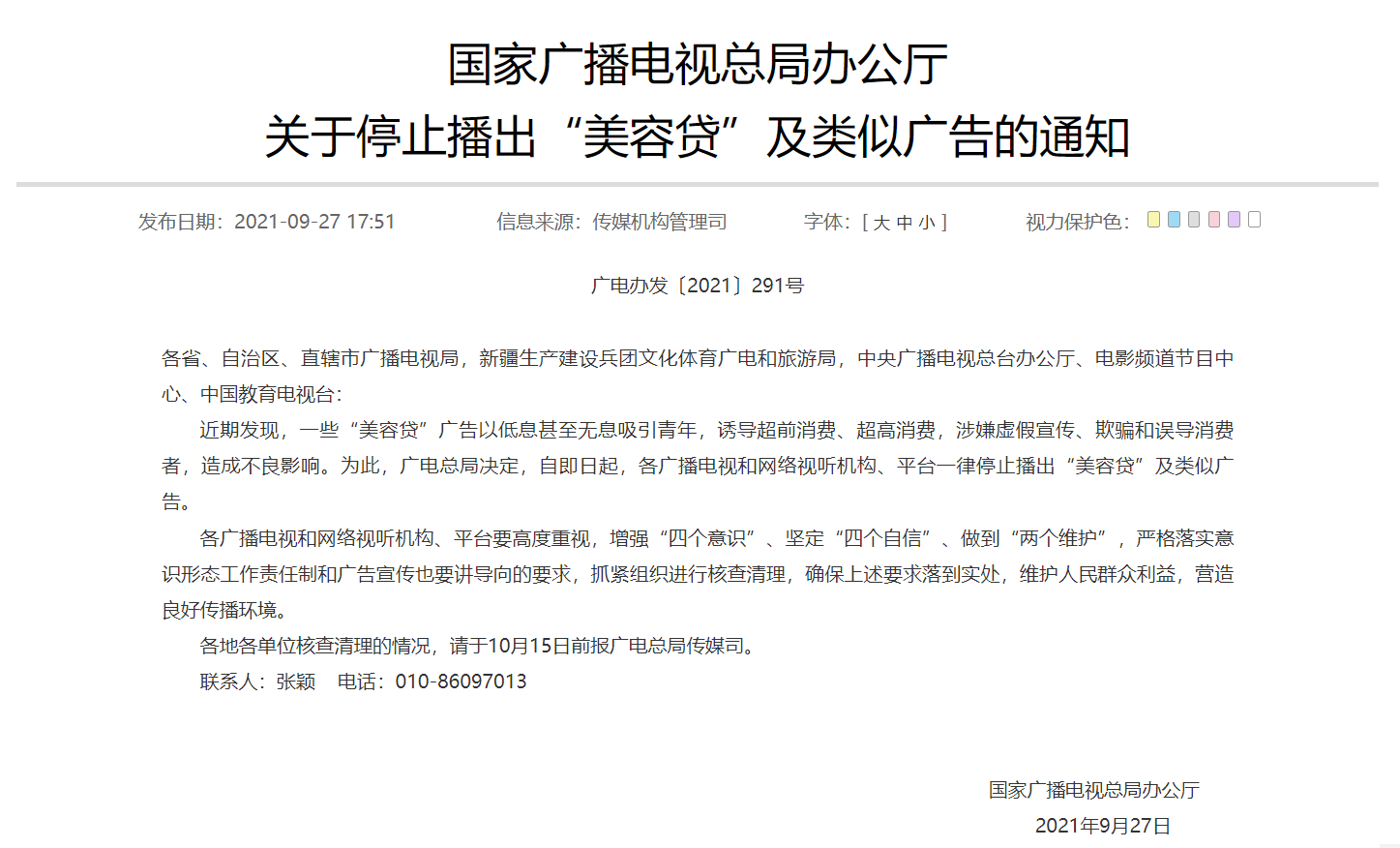 国家广播电视总局办公厅
关于停止播出“美容贷”及类似广告的通知

发布日期：2021-09-27 17:51　信息来源：传媒机构管理司　字体：[ 大 中 小 ]　视力保护色：

广电办发〔2021〕291号

各省、自治区、直辖市广播电视局，新疆生产建设兵团文化体育广电和旅游局，中央广播电视总台办公厅、电影频道节目中心、中国教育电视台：

近期发现，一些“美容贷”广告以低息甚至无息吸引青年，诱导超前消费、超高消费，涉嫌虚假宣传、欺骗和误导消费者，造成不良影响。为此，广电总局决定，自即日起，各广播电视和网络视听机构、平台一律停止播出“美容贷”及类似广告。

各广播电视和网络视听机构、平台要高度重视，增强“四个意识”、坚定“四个自信”、做到“两个维护”，严格落实意识形态工作责任制和广告宣传也要讲导向的要求，抓紧组织进行核查清理，确保上述要求落到实处，维护人民群众利益，营造良好传播环境。

各地各单位核查清理的情况，请于10月15日前报广电总局传媒司。

联系人：张颖　电话：010-86097013

国家广播电视总局办公厅
2021年9月27日